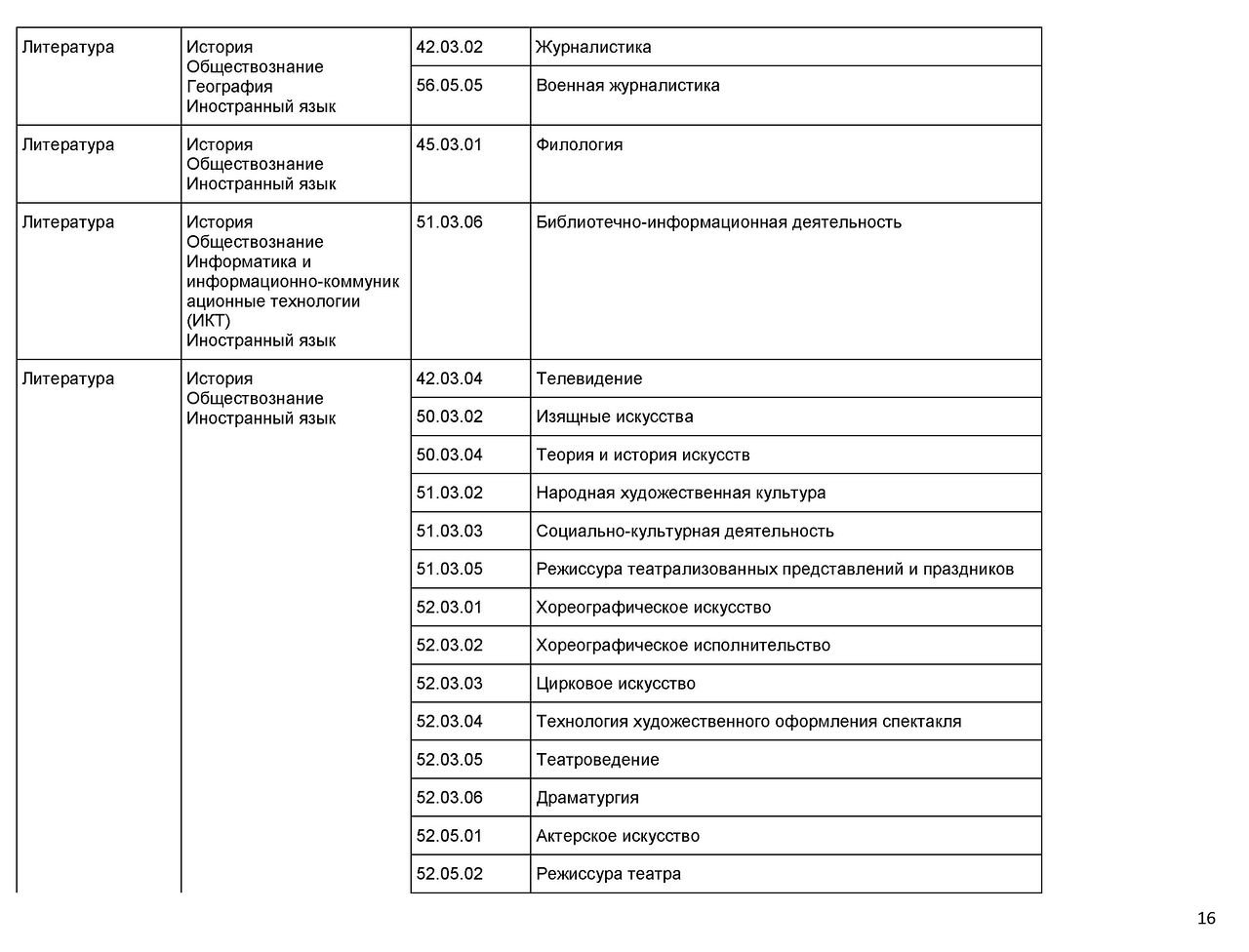 | | | | |
|---|---|---|---|
| Литература | История Обществознание География Иностранный язык | 42.03.02 | Журналистика |
| | | 56.05.05 | Военная журналистика |
| Литература | История Обществознание Иностранный язык | 45.03.01 | Филология |
| Литература | История Обществознание Информатика и информационно-коммуникационные технологии (ИКТ) Иностранный язык | 51.03.06 | Библиотечно-информационная деятельность |
| Литература | История Обществознание Иностранный язык | 42.03.04 | Телевидение |
| | | 50.03.02 | Изящные искусства |
| | | 50.03.04 | Теория и история искусств |
| | | 51.03.02 | Народная художественная культура |
| | | 51.03.03 | Социально-культурная деятельность |
| | | 51.03.05 | Режиссура театрализованных представлений и праздников |
| | | 52.03.01 | Хореографическое искусство |
| | | 52.03.02 | Хореографическое исполнительство |
| | | 52.03.03 | Цирковое искусство |
| | | 52.03.04 | Технология художественного оформления спектакля |
| | | 52.03.05 | Театроведение |
| | | 52.03.06 | Драматургия |
| | | 52.05.01 | Актерское искусство |
| | | 52.05.02 | Режиссура театра |

16